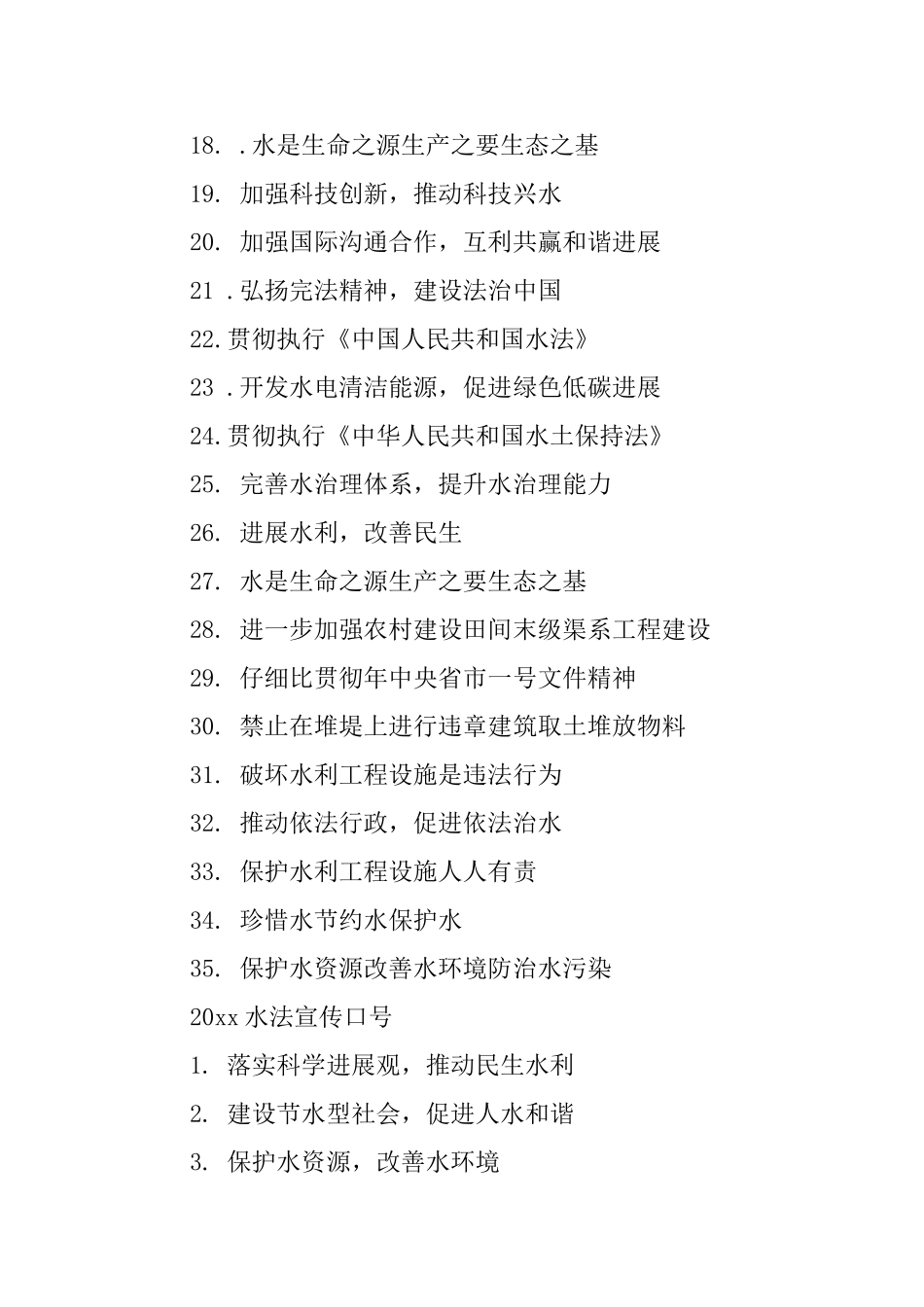 18. .水是生命之源生产之要生态之基

19. 加强科技创新，推动科技兴水

20. 加强国际沟通合作，互利共赢和谐进展

21 .弘扬完法精神，建设法治中国

22.贯彻执行《中国人民共和国水法》

23 .开发水电清洁能源，促进绿色低碳进展

24.贯彻执行《中华人民共和国水土保持法》

25. 完善水治理体系，提升水治理能力

26. 进展水利，改善民生

27. 水是生命之源生产之要生态之基

28. 进一步加强农村建设田间末级渠系工程建设

29. 仔细比贯彻年中央省市一号文件精神

30. 禁止在堆堤上进行违章建筑取土堆放物料

31. 破坏水利工程设施是违法行为

32. 推动依法行政，促进依法治水

33. 保护水利工程设施人人有责

34. 珍惜水节约水保护水

35. 保护水资源改善水环境防治水污染

20xx 水法宣传口号

1. 落实科学进展观，推动民生水利

2. 建设节水型社会，促进人水和谐

3. 保护水资源，改善水环境